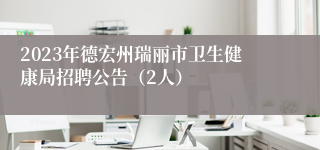 2023年德宏州瑞丽市卫生健康局招聘公告（2人）